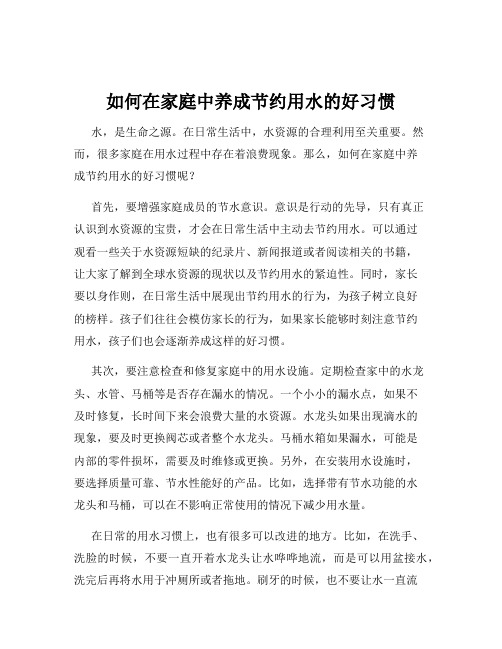 如何在家庭中养成节约用水的好习惯

水，是生命之源。在日常生活中，水资源的合理利用至关重要。然而，很多家庭在用水过程中存在着浪费现象。那么，如何在家庭中养成节约用水的好习惯呢？

首先，要增强家庭成员的节水意识。意识是行动的先导，只有真正认识到水资源的宝贵，才会在日常生活中主动去节约用水。可以通过观看一些关于水资源短缺的纪录片、新闻报道或者阅读相关的书籍，让大家了解到全球水资源的现状以及节约用水的紧迫性。同时，家长要以身作则，在日常生活中展现出节约用水的行为，为孩子树立良好的榜样。孩子们往往会模仿家长的行为，如果家长能够时刻注意节约用水，孩子们也会逐渐养成这样的好习惯。

其次，要注意检查和修复家庭中的用水设施。定期检查家中的水龙头、水管、马桶等是否存在漏水的情况。一个小小的漏水点，如果不及时修复，长时间下来会浪费大量的水资源。水龙头如果出现滴水的现象，要及时更换阀芯或者整个水龙头。马桶水箱如果漏水，可能是内部的零件损坏，需要及时维修或更换。另外，在安装用水设施时，要选择质量可靠、节水性能好的产品。比如，选择带有节水功能的水龙头和马桶，可以在不影响正常使用的情况下减少用水量。

在日常的用水习惯上，也有很多可以改进的地方。比如，在洗手、洗脸的时候，不要一直开着水龙头让水哗哗地流，而是可以用盆接水，洗完后再将水用于冲厕所或者拖地。刷牙的时候，也不要让水一直流